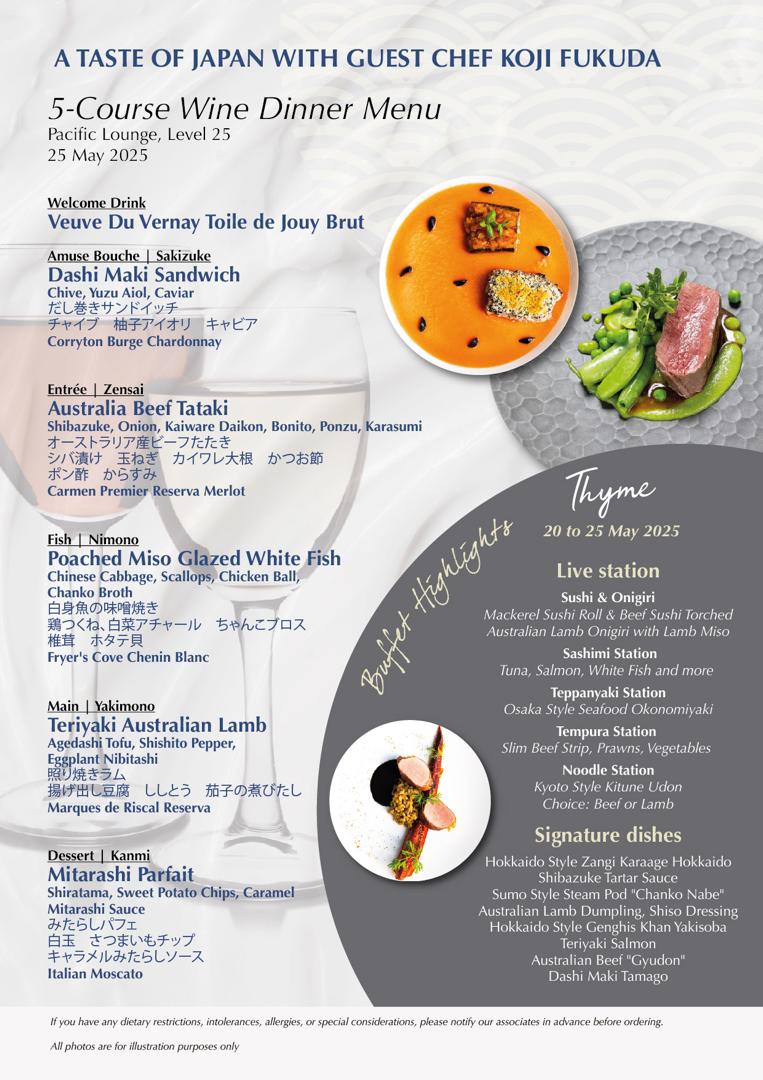 A TASTE OF JAPAN WITH GUEST CHEF KOJI FUKUDA

5-Course Wine Dinner Menu
Pacific Lounge, Level 25
25 May 2025

Welcome Drink
Veuve Du Vernay Toile de Jouy Brut

Amuse Bouche | Sakizuke
Dashi Maki Sandwich
Chive, Yuzu Aiol, Caviar
だし巻きサンドイッチ
チャイブ　柚子アイオリ　キャビア
Corryton Burge Chardonnay

Entrée | Zensai
Australia Beef Tataki
Shibazuke, Onion, Kaiware Daikon, Bonito, Ponzu, Karasumi
オーストラリア産ビーフたたき
シバ漬け　玉ねぎ　カイワレ大根　かつお節
ポン酢　からすみ
Carmen Premier Reserva Merlot

Fish | Nimono
Poached Miso Glazed White Fish
Chinese Cabbage, Scallops, Chicken Ball, Chanko Broth
白身魚の味噌焼き
鶏つくね、白菜アチャール　ちゃんこブロス
椎茸　ホタテ貝
Fryer's Cove Chenin Blanc

Main | Yakimono
Teriyaki Australian Lamb
Agedashi Tofu, Shishito Pepper, Eggplant Nibitashi
照り焼きラム
揚げ出し豆腐　ししとう　茄子の煮びたし
Marques de Riscal Reserva

Dessert | Kanmi
Mitarashi Parfait
Shiratama, Sweet Potato Chips, Caramel Mitarashi Sauce
みたらしパフェ
白玉　さつまいもチップ
キャラメルみたらしソース
Italian Moscato

Buffet Highlights

Thyme
20 to 25 May 2025

Live station

Sushi & Onigiri
Mackerel Sushi Roll & Beef Sushi Torched
Australian Lamb Onigiri with Lamb Miso

Sashimi Station
Tuna, Salmon, White Fish and more

Teppanyaki Station
Osaka Style Seafood Okonomiyaki

Tempura Station
Slim Beef Strip, Prawns, Vegetables

Noodle Station
Kyoto Style Kitune Udon
Choice: Beef or Lamb

Signature dishes
Hokkaido Style Zangi Karaage Hokkaido Shibazuke Tartar Sauce
Sumo Style Steam Pod "Chanko Nabe"
Australian Lamb Dumpling, Shiso Dressing
Hokkaido Style Genghis Khan Yakisoba
Teriyaki Salmon
Australian Beef "Gyudon"
Dashi Maki Tamago

If you have any dietary restrictions, intolerances, allergies, or special considerations, please notify our associates in advance before ordering.

All photos are for illustration purposes only